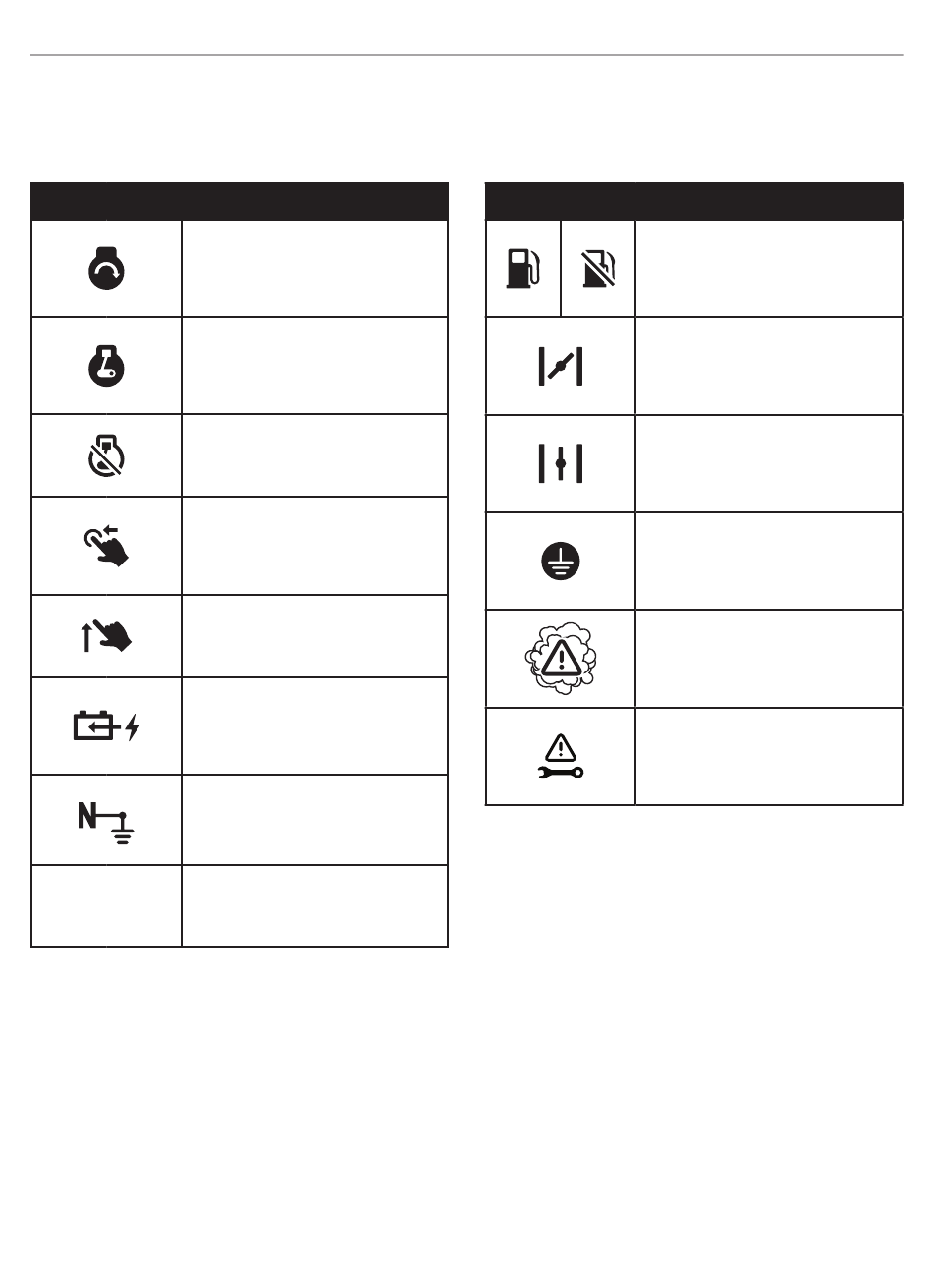 N